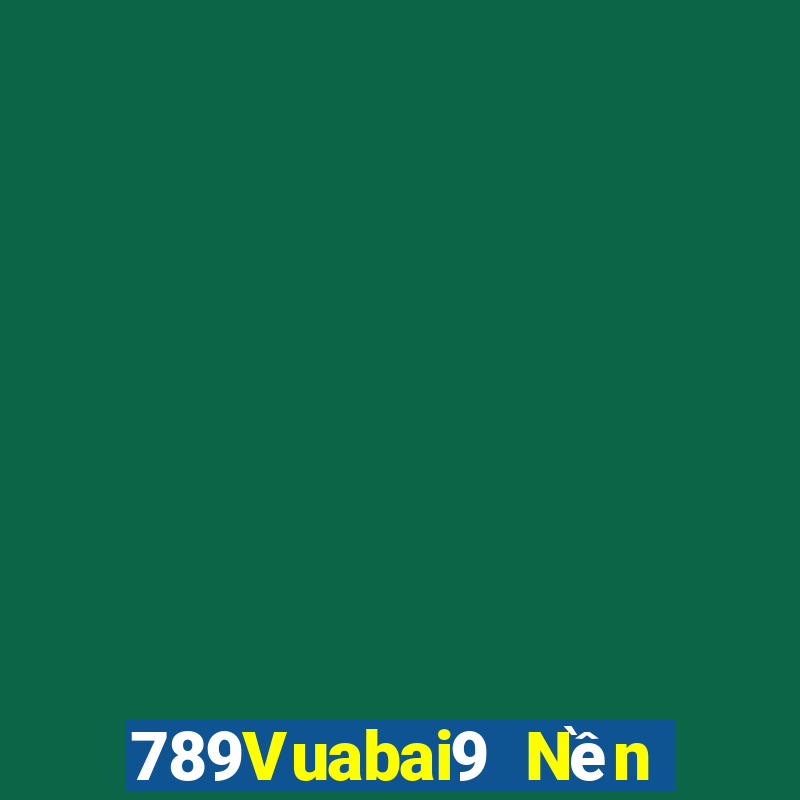 789Vuabai9 Nền